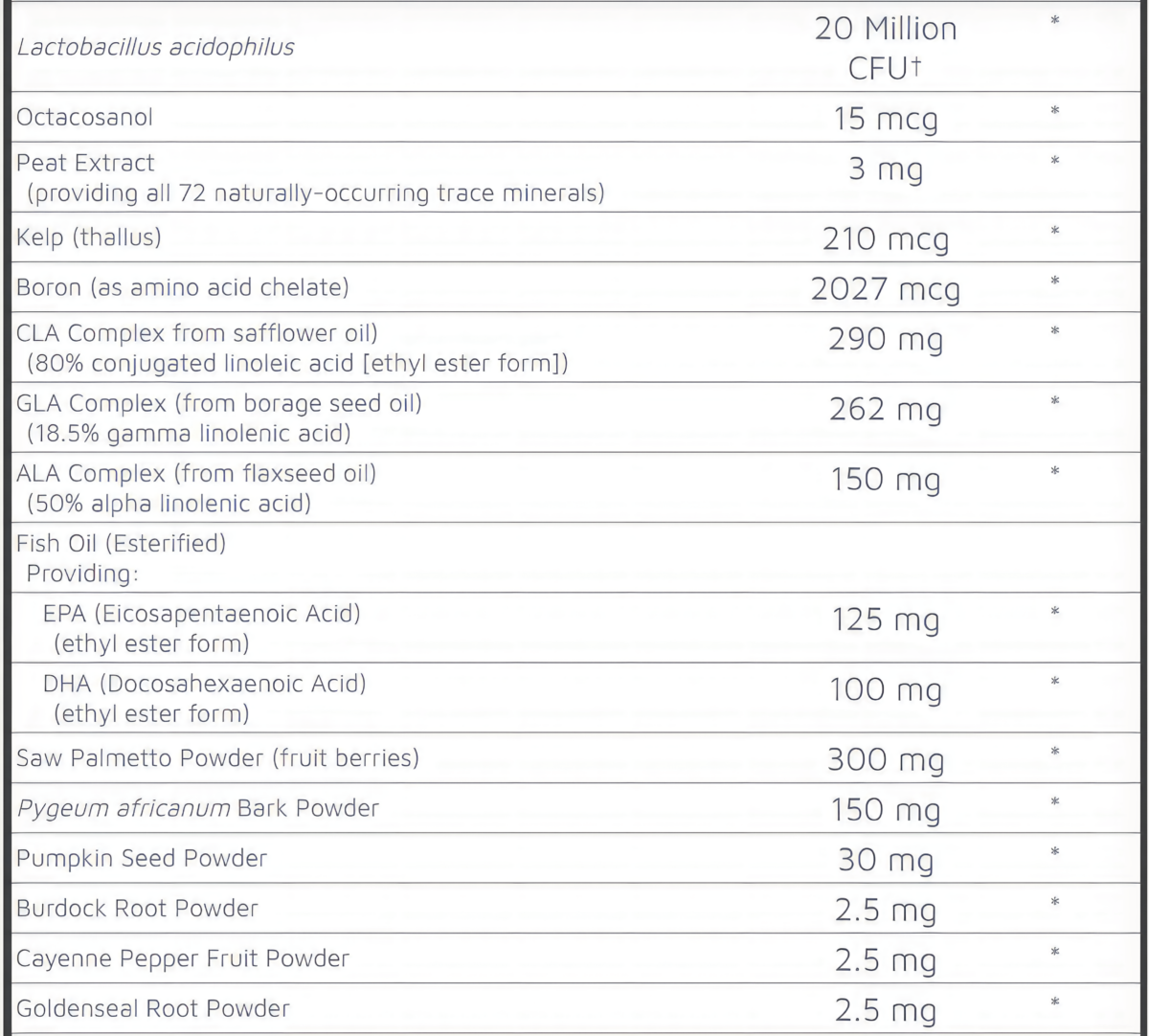 | | | |
|---|---|---|
| Lactobacillus acidophilus | 20 Million CFU† | * |
| Octacosanol | 15 mcg | * |
| Peat Extract (providing all 72 naturally-occurring trace minerals) | 3 mg | * |
| Kelp (thallus) | 210 mcg | * |
| Boron (as amino acid chelate) | 2027 mcg | * |
| CLA Complex from safflower oil) (80% conjugated linoleic acid [ethyl ester form]) | 290 mg | * |
| GLA Complex (from borage seed oil) (18.5% gamma linolenic acid) | 262 mg | * |
| ALA Complex (from flaxseed oil) (50% alpha linolenic acid) | 150 mg | * |
| Fish Oil (Esterified) Providing: | | |
| EPA (Eicosapentaenoic Acid) (ethyl ester form) | 125 mg | * |
| DHA (Docosahexaenoic Acid) (ethyl ester form) | 100 mg | * |
| Saw Palmetto Powder (fruit berries) | 300 mg | * |
| Pygeum africanum Bark Powder | 150 mg | * |
| Pumpkin Seed Powder | 30 mg | * |
| Burdock Root Powder | 2.5 mg | * |
| Cayenne Pepper Fruit Powder | 2.5 mg | * |
| Goldenseal Root Powder | 2.5 mg | * |